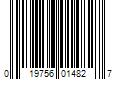 0 19756 01482 7